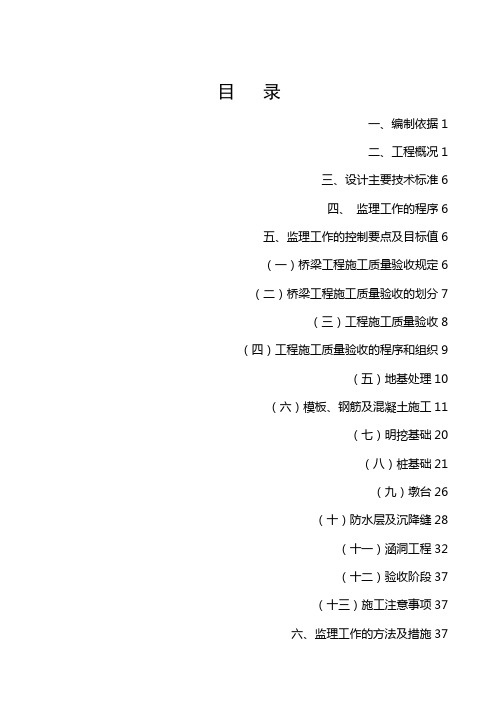 目　录

一、编制依据 1

二、工程概况 1

三、设计主要技术标准 6

四、 监理工作的程序 6

五、监理工作的控制要点及目标值 6

（一）桥梁工程施工质量验收规定 6

（二）桥梁工程施工质量验收的划分 7

（三）工程施工质量验收 8

（四）工程施工质量验收的程序和组织 9

（五）地基处理 10

（六）模板、钢筋及混凝土施工 11

（七）明挖基础 20

（八）桩基础 21

（九）墩台 26

（十）防水层及沉降缝 28

（十一）涵洞工程 32

（十二）验收阶段 37

（十三）施工注意事项 37

六、监理工作的方法及措施 37